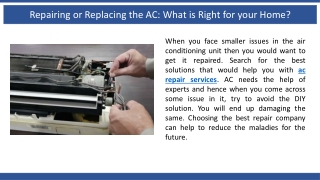 Repairing or Replacing the AC: What is Right for your Home?

When you face smaller issues in the air conditioning unit then you would want to get it repaired. Search for the best solutions that would help you with ac repair services. AC needs the help of experts and hence when you come across some issue in it, try to avoid the DIY solution. You will end up damaging the same. Choosing the best repair company can help to reduce the maladies for the future.